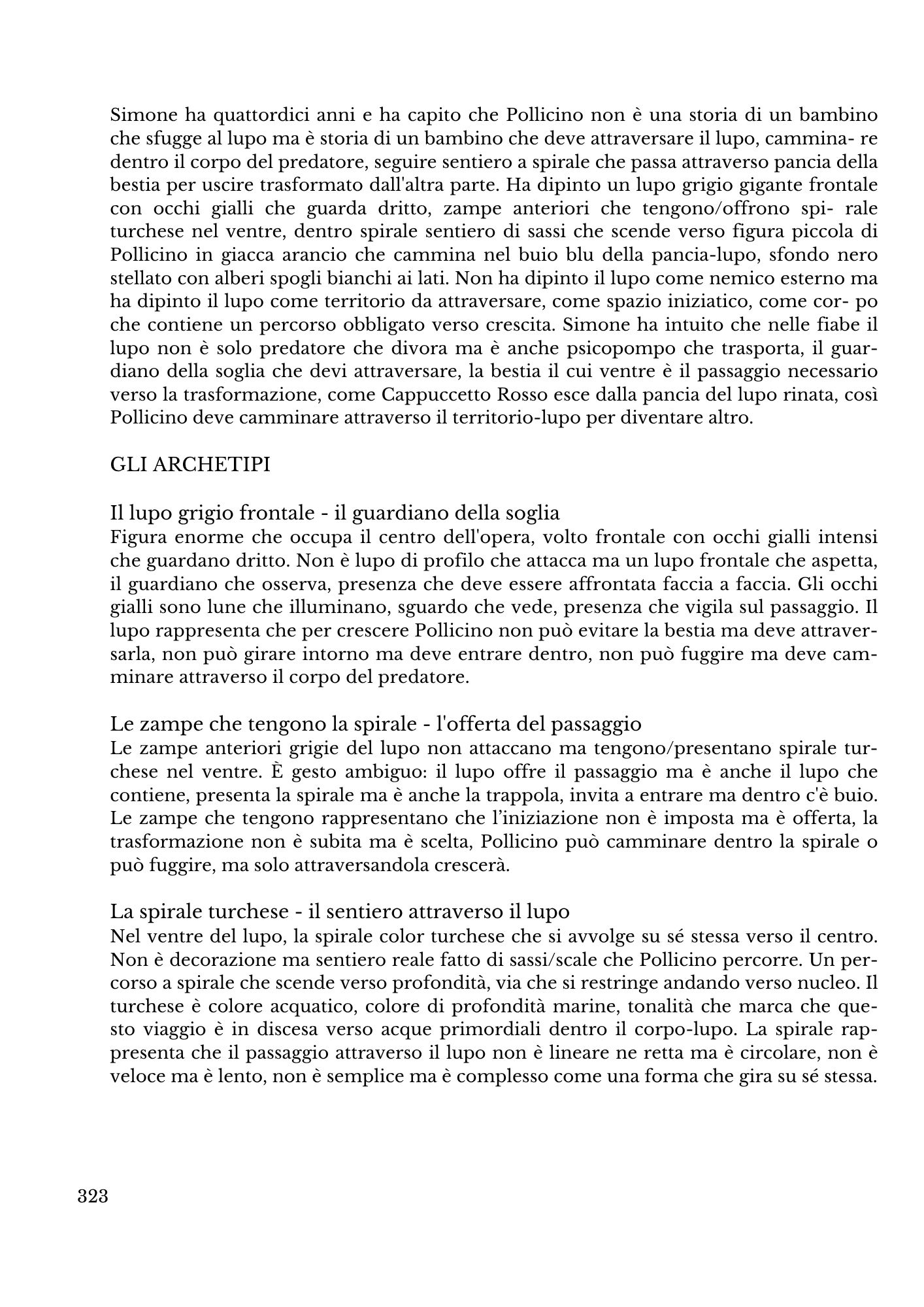 Simone ha quattordici anni e ha capito che Pollicino non è una storia di un bambino che sfugge al lupo ma è storia di un bambino che deve attraversare il lupo, cammina- re dentro il corpo del predatore, seguire sentiero a spirale che passa attraverso pancia della bestia per uscire trasformato dall'altra parte. Ha dipinto un lupo grigio gigante frontale con occhi gialli che guarda dritto, zampe anteriori che tengono/offrono spi- rale turchese nel ventre, dentro spirale sentiero di sassi che scende verso figura piccola di Pollicino in giacca arancio che cammina nel buio blu della pancia-lupo, sfondo nero stellato con alberi spogli bianchi ai lati. Non ha dipinto il lupo come nemico esterno ma ha dipinto il lupo come territorio da attraversare, come spazio iniziatico, come cor- po che contiene un percorso obbligato verso crescita. Simone ha intuito che nelle fiabe il lupo non è solo predatore che divora ma è anche psicopompo che trasporta, il guardiano della soglia che devi attraversare, la bestia il cui ventre è il passaggio necessario verso la trasformazione, come Cappuccetto Rosso esce dalla pancia del lupo rinata, così Pollicino deve camminare attraverso il territorio-lupo per diventare altro.

GLI ARCHETIPI

Il lupo grigio frontale - il guardiano della soglia
Figura enorme che occupa il centro dell'opera, volto frontale con occhi gialli intensi che guardano dritto. Non è lupo di profilo che attacca ma un lupo frontale che aspetta, il guardiano che osserva, presenza che deve essere affrontata faccia a faccia. Gli occhi gialli sono lune che illuminano, sguardo che vede, presenza che vigila sul passaggio. Il lupo rappresenta che per crescere Pollicino non può evitare la bestia ma deve attraversarla, non può girare intorno ma deve entrare dentro, non può fuggire ma deve camminare attraverso il corpo del predatore.

Le zampe che tengono la spirale - l'offerta del passaggio
Le zampe anteriori grigie del lupo non attaccano ma tengono/presentano spirale turchese nel ventre. È gesto ambiguo: il lupo offre il passaggio ma è anche il lupo che contiene, presenta la spirale ma è anche la trappola, invita a entrare ma dentro c'è buio. Le zampe che tengono rappresentano che l’iniziazione non è imposta ma è offerta, la trasformazione non è subita ma è scelta, Pollicino può camminare dentro la spirale o può fuggire, ma solo attraversandola crescerà.

La spirale turchese - il sentiero attraverso il lupo
Nel ventre del lupo, la spirale color turchese che si avvolge su sé stessa verso il centro. Non è decorazione ma sentiero reale fatto di sassi/scale che Pollicino percorre. Un percorso a spirale che scende verso profondità, via che si restringe andando verso nucleo. Il turchese è colore acquatico, colore di profondità marine, tonalità che marca che questo viaggio è in discesa verso acque primordiali dentro il corpo-lupo. La spirale rappresenta che il passaggio attraverso il lupo non è lineare ne retta ma è circolare, non è veloce ma è lento, non è semplice ma è complesso come una forma che gira su sé stessa.

323